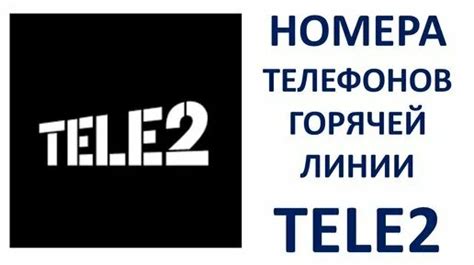 TELE2

НОМЕРА ТЕЛЕФОНОВ ГОРЯЧЕЙ ЛИНИИ

TELE2